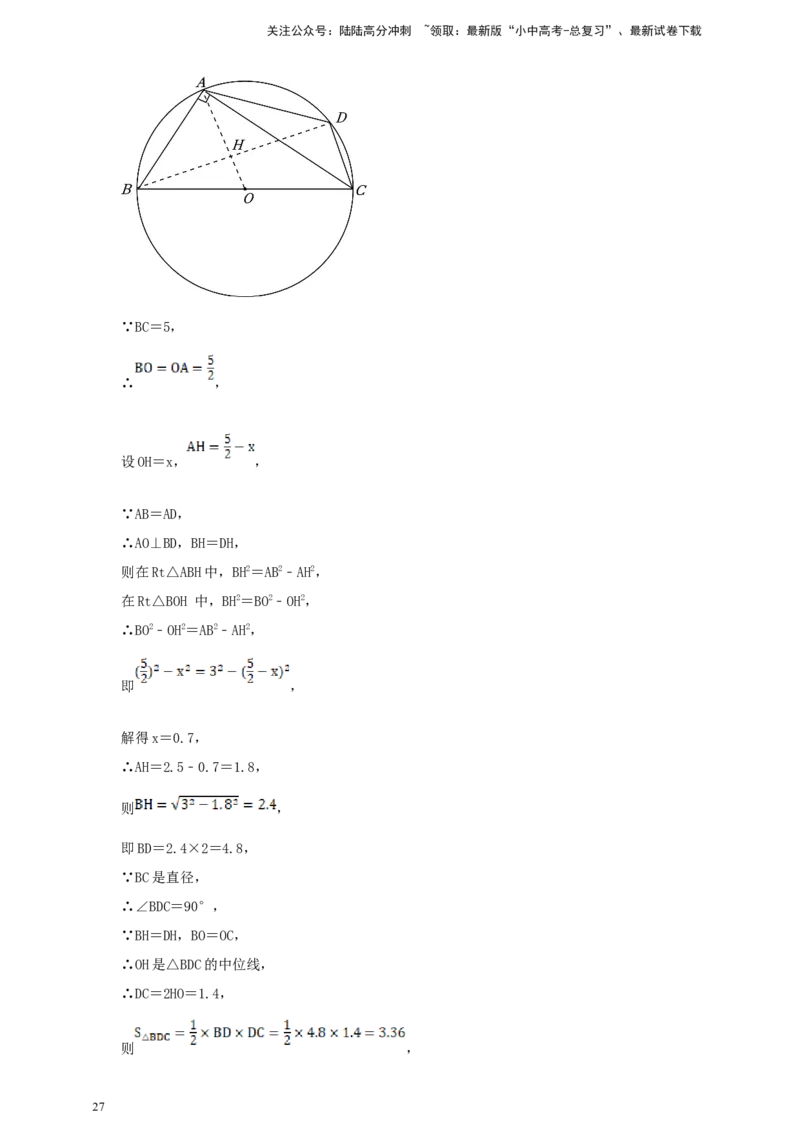 关注公众号：陆陆高分冲刺 ~领取：最新版“小中高考-总复习”、最新试卷下载

A
D
H
B
O
C

∵BC=5，

∴$BO=OA=\frac{5}{2}$，

设OH=x，$AH=\frac{5}{2}-x$，

∵AB=AD，

∴AO⊥BD，BH=DH，

则在Rt△ABH中，$BH^2=AB^2-AH^2$，

在Rt△BOH 中，$BH^2=BO^2-OH^2$，

∴$BO^2-OH^2=AB^2-AH^2$，

即$(\frac{5}{2})^2-x^2=3^2-(\frac{5}{2}-x)^2$，

解得x=0.7，

∴AH=2.5－0.7=1.8，

则$BH=\sqrt{3^2-1.8^2}=2.4$，

即BD=2.4×2=4.8，

∵BC是直径，

∴∠BDC=90°，

∵BH=DH，BO=OC，

∴OH是△BDC的中位线，

∴DC=2HO=1.4，

则$S_{\triangle BDC}=\frac{1}{2}\times BD\times DC=\frac{1}{2}\times 4.8\times 1.4=3.36$，

27